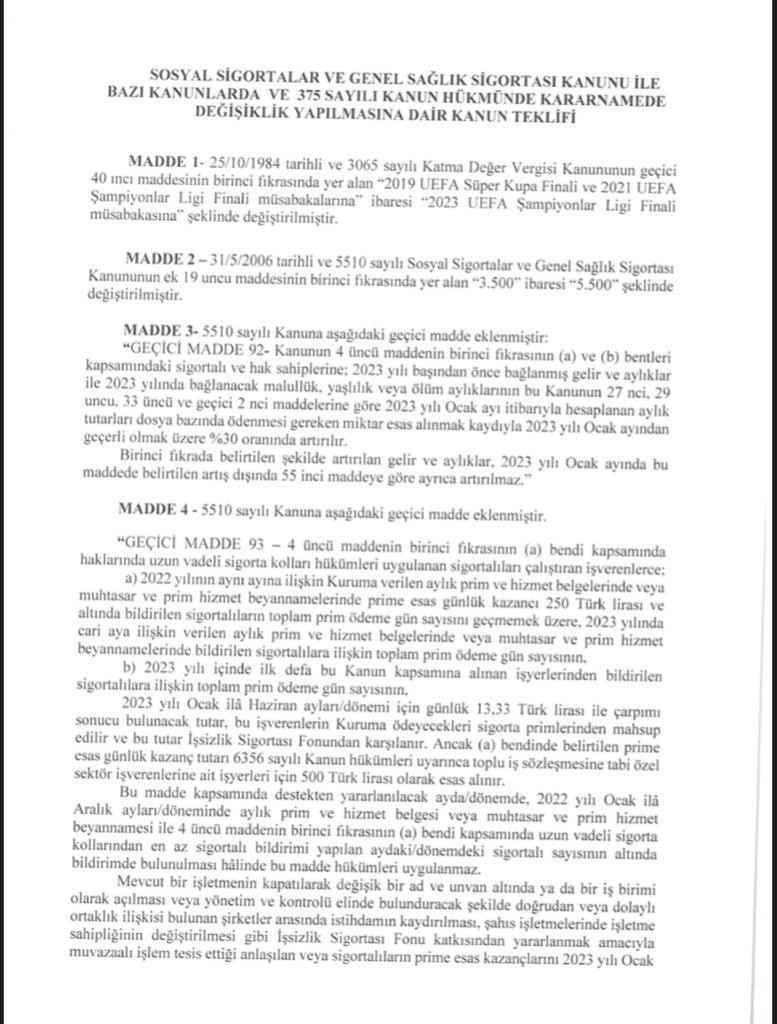 SOSYAL SİGORTALAR VE GENEL SAĞLIK SİGORTASI KANUNU İLE BAZI KANUNLARDA VE 375 SAYILI KANUN HÜKMÜNDE KARARNAMEDE DEĞİŞİKLİK YAPILMASINA DAİR KANUN TEKLİFİ

MADDE 1- 25/10/1984 tarihli ve 3065 sayılı Katma Değer Vergisi Kanununun geçici 40 ıncı maddesinin birinci fıkrasında yer alan "2019 UEFA Süper Kupa Finali ve 2021 UEFA Şampiyonlar Ligi Finali müsabakalarına" ibaresi "2023 UEFA Şampiyonlar Ligi Finali müsabakasına" şeklinde değiştirilmiştir.

MADDE 2 – 31/5/2006 tarihli ve 5510 sayılı Sosyal Sigortalar ve Genel Sağlık Sigortası Kanununun ek 19 uncu maddesinin birinci fıkrasında yer alan "3.500" ibaresi "5.500" şeklinde değiştirilmiştir.

MADDE 3- 5510 sayılı Kanuna aşağıdaki geçici madde eklenmiştir:
"GEÇİCİ MADDE 92- Kanunun 4 üncü maddenin birinci fıkrasının (a) ve (b) bentleri kapsamındaki sigortalı ve hak sahiplerine; 2023 yılı başından önce bağlanmış gelir ve aylıklar ile 2023 yılında bağlanacak malullük, yaşlılık veya ölüm aylıklarının bu Kanunun 27 nci, 29 uncu, 33 üncü ve geçici 2 nci maddelerine göre 2023 yılı Ocak ayı itibarıyla hesaplanan aylık tutarları dosya bazında ödenmesi gereken miktar esas alınmak kaydıyla 2023 yılı Ocak ayından geçerli olmak üzere %30 oranında artırılır.
Birinci fıkrada belirtilen şekilde artırılan gelir ve aylıklar, 2023 yılı Ocak ayında bu maddede belirtilen artış dışında 55 inci maddeye göre ayrıca artırılmaz."

MADDE 4 - 5510 sayılı Kanuna aşağıdaki geçici madde eklenmiştir.

"GEÇİCİ MADDE 93 – 4 üncü maddenin birinci fıkrasının (a) bendi kapsamında haklarında uzun vadeli sigorta kolları hükümleri uygulanan sigortalıları çalıştıran işverenlerce;
a) 2022 yılının aynı ayına ilişkin Kuruma verilen aylık prim ve hizmet belgelerinde veya muhtasar ve prim hizmet beyannamelerinde prime esas günlük kazancı 250 Türk lirası ve altında bildirilen sigortalıların toplam prim ödeme gün sayısını geçmemek üzere, 2023 yılında cari aya ilişkin verilen aylık prim ve hizmet belgelerinde veya muhtasar ve prim hizmet beyannamelerinde bildirilen sigortalılara ilişkin toplam prim ödeme gün sayısının,
b) 2023 yılı içinde ilk defa bu Kanun kapsamına alınan işyerlerinden bildirilen sigortalılara ilişkin toplam prim ödeme gün sayısının,
2023 yılı Ocak ilâ Haziran ayları/dönemi için günlük 13,33 Türk lirası ile çarpımı sonucu bulunacak tutar, bu işverenlerin Kuruma ödeyecekleri sigorta primlerinden mahsup edilir ve bu tutar İşsizlik Sigortası Fonundan karşılanır. Ancak (a) bendinde belirtilen prime esas günlük kazanç tutarı 6356 sayılı Kanun hükümleri uyarınca toplu iş sözleşmesine tabi özel sektör işverenlerine ait işyerleri için 500 Türk lirası olarak esas alınır.
Bu madde kapsamında destekten yararlanılacak ayda/dönemde, 2022 yılı Ocak ilâ Aralık ayları/döneminde aylık prim ve hizmet belgesi veya muhtasar ve prim hizmet beyannamesi ile 4 üncü maddenin birinci fıkrasının (a) bendi kapsamında uzun vadeli sigorta kollarından en az sigortalı bildirimi yapılan aydaki/dönemdeki sigortalı sayısının altında bildirimde bulunulması hâlinde bu madde hükümleri uygulanmaz.
Mevcut bir işletmenin kapatılarak değişik bir ad ve unvan altında ya da bir iş birimi olarak açılması veya yönetim ve kontrolü elinde bulunduracak şekilde doğrudan veya dolaylı ortaklık ilişkisi bulunan şirketler arasında istihdamın kaydırılması, şahıs işletmelerinde işletme sahipliğinin değiştirilmesi gibi İşsizlik Sigortası Fonu katkısından yararlanmak amacıyla muvazaalı işlem tesis ettiği anlaşılan veya sigortalıların prime esas kazançlarını 2023 yılı Ocak